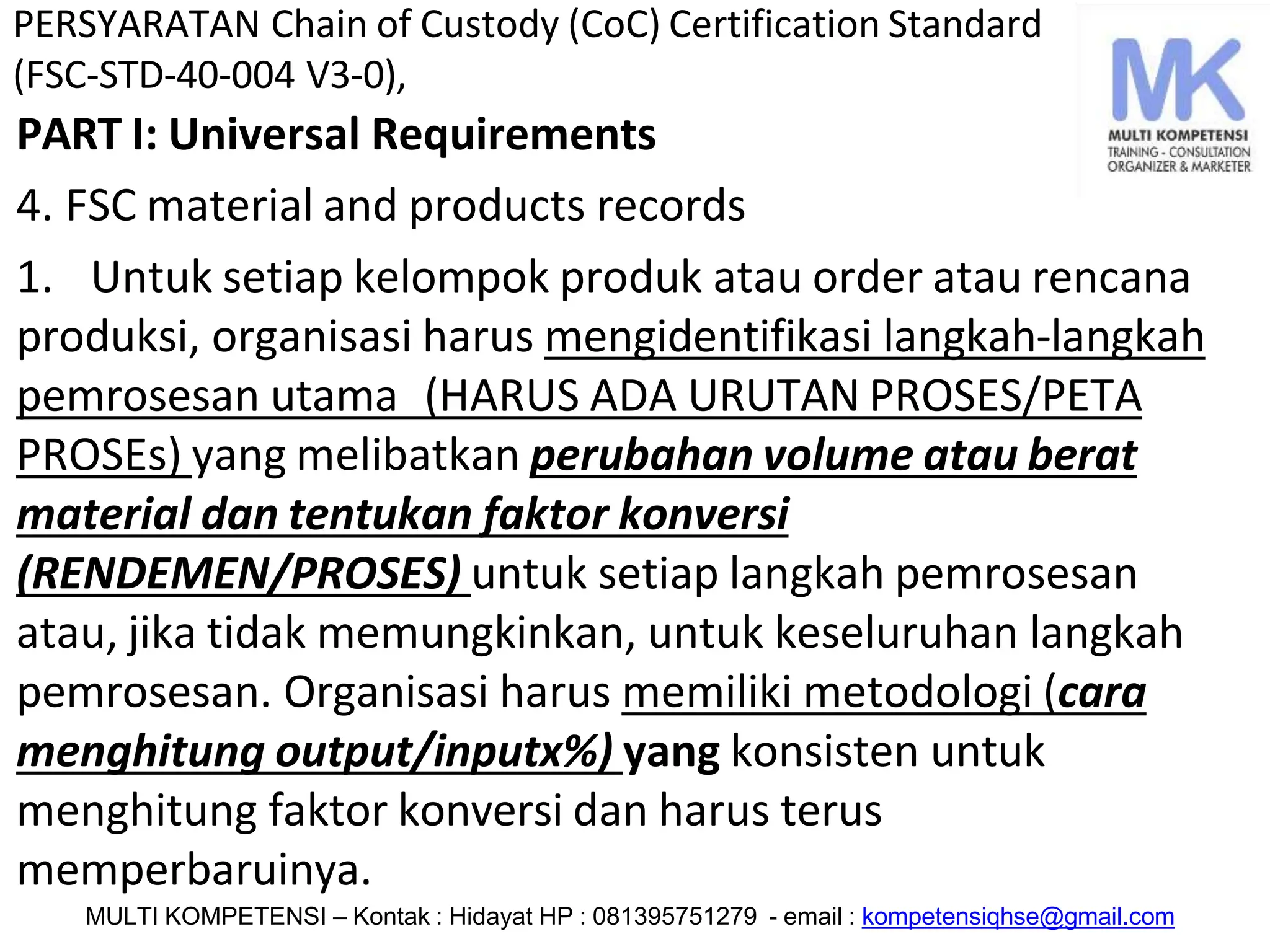 PERSYARATAN Chain of Custody (CoC) Certification Standard (FSC-STD-40-004 V3-0),

MK
MULTI KOMPETENSI
TRAINING - CONSULTATION
ORGANIZER & MARKETER

PART I: Universal Requirements

4. FSC material and products records

1. Untuk setiap kelompok produk atau order atau rencana produksi, organisasi harus mengidentifikasi langkah-langkah pemrosesan utama (HARUS ADA URUTAN PROSES/PETA PROSEs) yang melibatkan perubahan volume atau berat material dan tentukan faktor konversi (RENDEMEN/PROSES) untuk setiap langkah pemrosesan atau, jika tidak memungkinkan, untuk keseluruhan langkah pemrosesan. Organisasi harus memiliki metodologi (cara menghitung output/inputx%) yang konsisten untuk menghitung faktor konversi dan harus terus memperbaruinya.

MULTI KOMPETENSI – Kontak : Hidayat HP : 081395751279 - email : kompetensiqhse@gmail.com